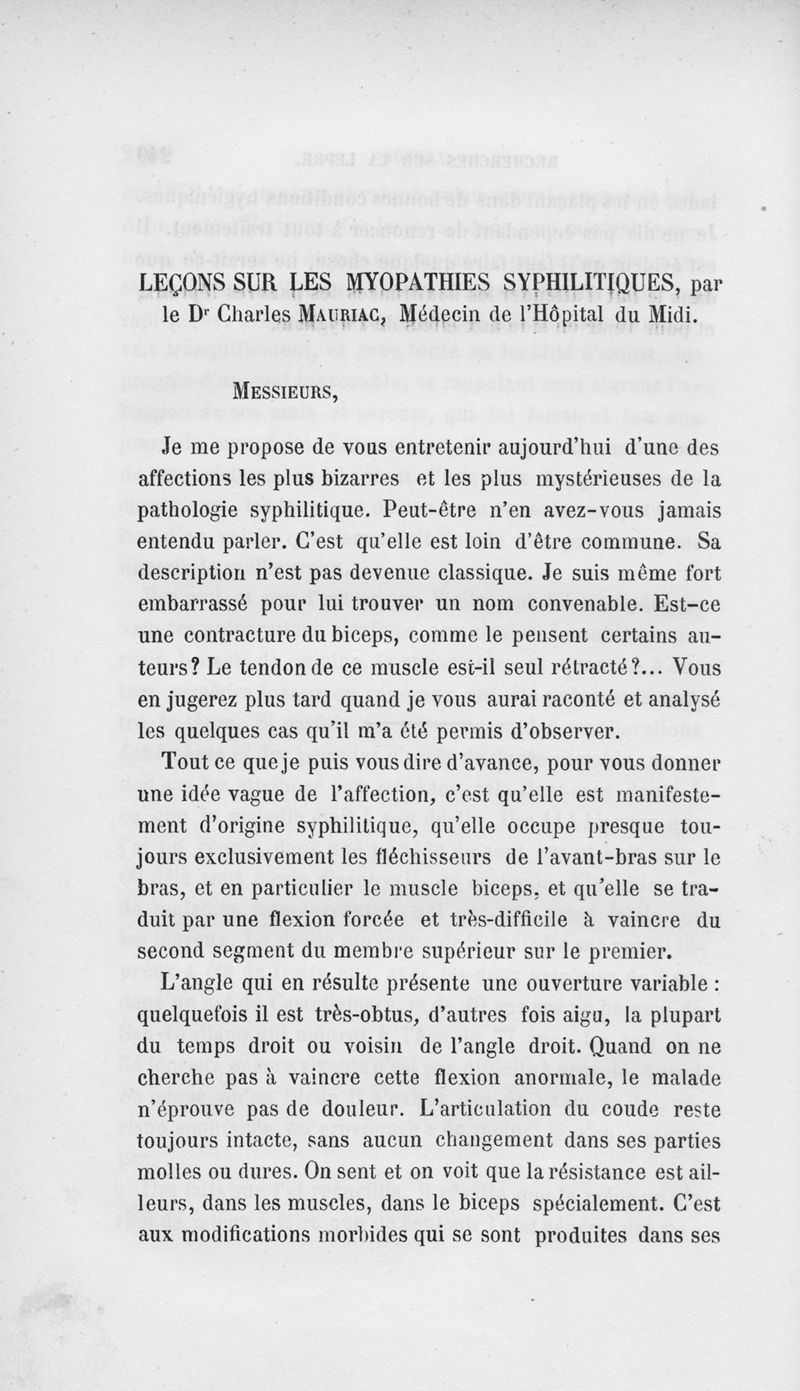 LEÇONS SUR LES MYOPATHIES SYPHILITIQUES, par le Dr Charles MAURIAC, Médecin de l'Hôpital du Midi.

MESSIEURS,

Je me propose de vous entretenir aujourd'hui d'une des affections les plus bizarres et les plus mystérieuses de la pathologie syphilitique. Peut-être n'en avez-vous jamais entendu parler. C'est qu'elle est loin d'être commune. Sa description n'est pas devenue classique. Je suis même fort embarrassé pour lui trouver un nom convenable. Est-ce une contracture du biceps, comme le pensent certains auteurs? Le tendon de ce muscle est-il seul rétracté?... Vous en jugerez plus tard quand je vous aurai raconté et analysé les quelques cas qu'il m'a été permis d'observer.

Tout ce que je puis vous dire d'avance, pour vous donner une idée vague de l'affection, c'est qu'elle est manifestement d'origine syphilitique, qu'elle occupe presque toujours exclusivement les fléchisseurs de l'avant-bras sur le bras, et en particulier le muscle biceps, et qu'elle se traduit par une flexion forcée et très-difficile à vaincre du second segment du membre supérieur sur le premier.

L'angle qui en résulte présente une ouverture variable : quelquefois il est très-obtus, d'autres fois aigu, la plupart du temps droit ou voisin de l'angle droit. Quand on ne cherche pas à vaincre cette flexion anormale, le malade n'éprouve pas de douleur. L'articulation du coude reste toujours intacte, sans aucun changement dans ses parties molles ou dures. On sent et on voit que la résistance est ailleurs, dans les muscles, dans le biceps spécialement. C'est aux modifications morbides qui se sont produites dans ses